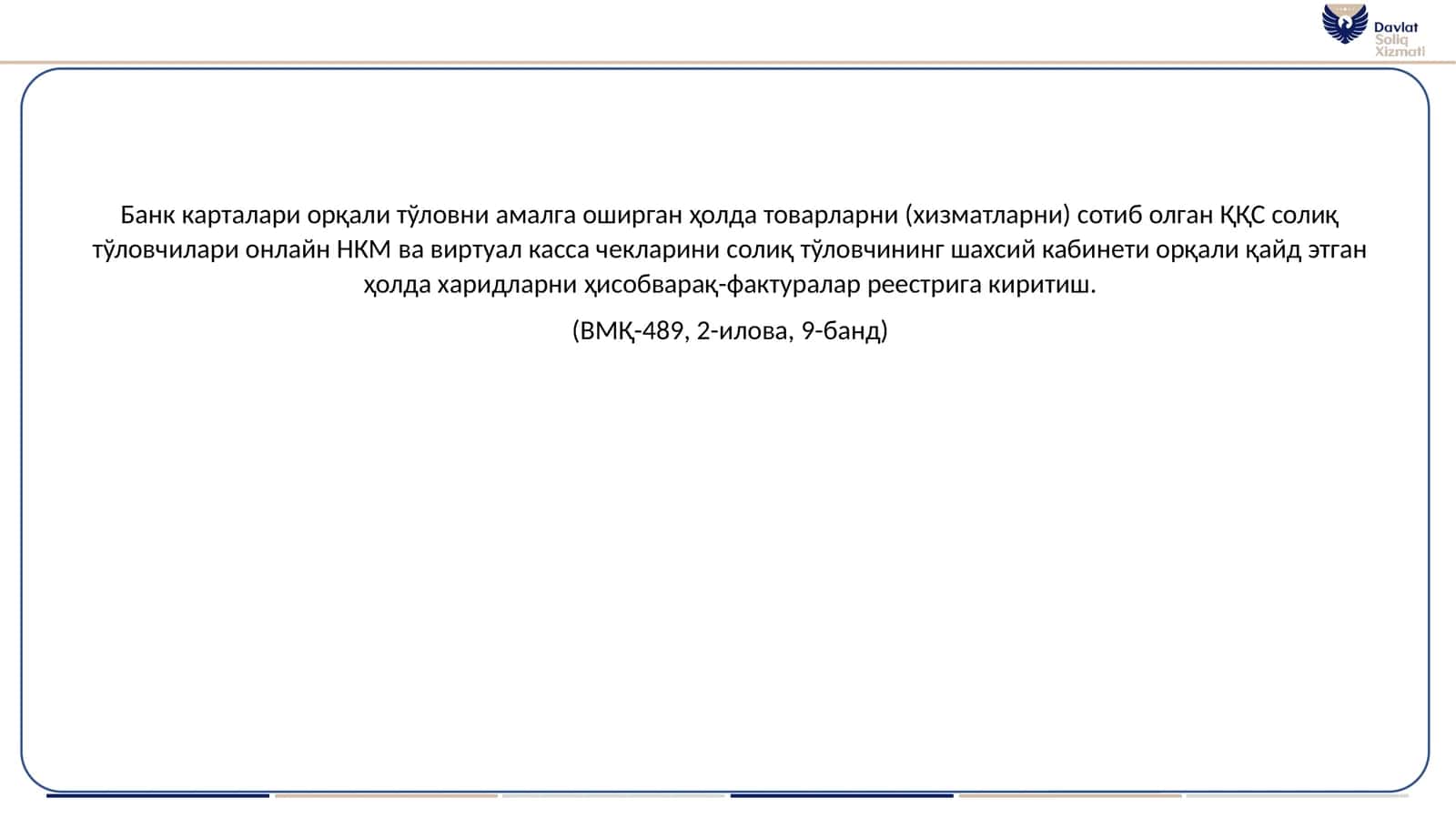 Davlat
Soliq
Xizmati

Банк карталари орқали тўловни амалга оширган ҳолда товарларни (хизматларни) сотиб олган ҚҚС солиқ тўловчилари онлайн НКМ ва виртуал касса чекларини солиқ тўловчининг шахсий кабинети орқали қайд этган ҳолда харидларни ҳисобварақ-фактуралар реестрига киритиш.

(ВМҚ-489, 2-илова, 9-банд)